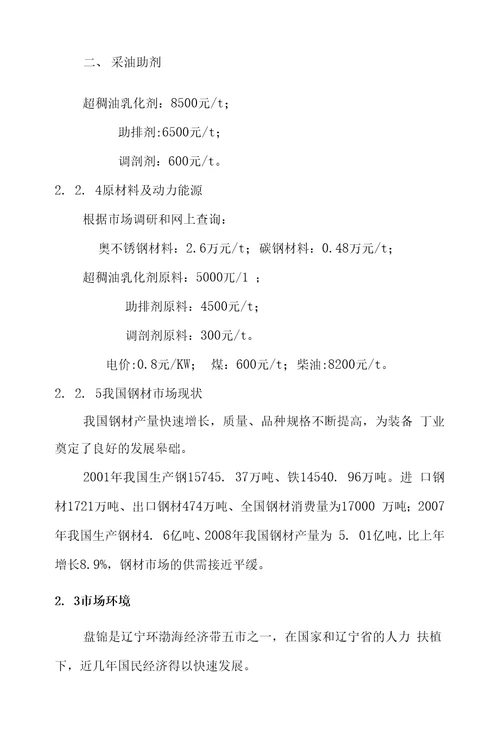 二、 采油助剂

超稠油乳化剂：8500元/t；

助排剂:6500元/t；

调剖剂：600元/t。

2. 2. 4原材料及动力能源

根据市场调研和网上查询：

奥不锈钢材料：2.6万元/t；碳钢材料：0.48万元/t；

超稠油乳化剂原料：5000兀/1 ；

助排剂原料：4500元/t；

调剖剂原料：300元/t。

电价:0.8元/KW；  煤：600元/t；柴油:8200元/t。

2. 2. 5我国钢材市场现状

我国钢材产量快速增长，质量、品种规格不断提高，为装备 丁业奠定了良好的发展皋础。

2001年我国生产钢15745. 37万吨、铁14540. 96万吨。进 口钢材1721万吨、出口钢材474万吨、全国钢材消费量为17000 万吨；2007年我国生产钢材4. 6亿吨、2008年我国钢材产量为 5. 01亿吨，比上年增长8.9%，钢材市场的供需接近平缓。

2. 3市场环境

盘锦是辽宁环渤海经济带五市之一，在国家和辽宁省的人力 扶植下，近几年国民经济得以快速发展。